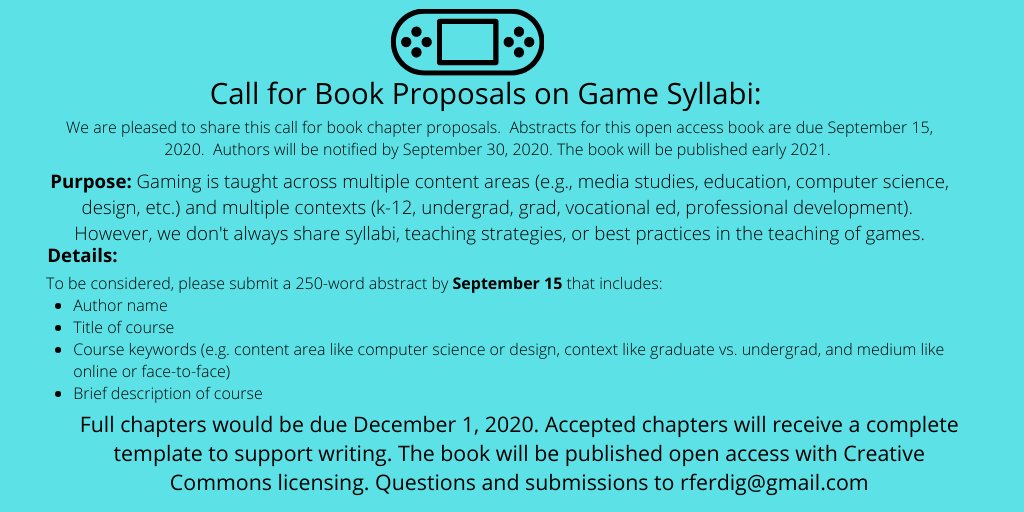 Call for Book Proposals on Game Syllabi:

We are pleased to share this call for book chapter proposals. Abstracts for this open access book are due September 15, 2020. Authors will be notified by September 30, 2020. The book will be published early 2021.

Purpose: Gaming is taught across multiple content areas (e.g., media studies, education, computer science, design, etc.) and multiple contexts (k-12, undergrad, grad, vocational ed, professional development). However, we don't always share syllabi, teaching strategies, or best practices in the teaching of games.

Details:

To be considered, please submit a 250-word abstract by September 15 that includes:
• Author name
• Title of course
• Course keywords (e.g. content area like computer science or design, context like graduate vs. undergrad, and medium like online or face-to-face)
• Brief description of course

Full chapters would be due December 1, 2020. Accepted chapters will receive a complete template to support writing. The book will be published open access with Creative Commons licensing. Questions and submissions to rferdig@gmail.com